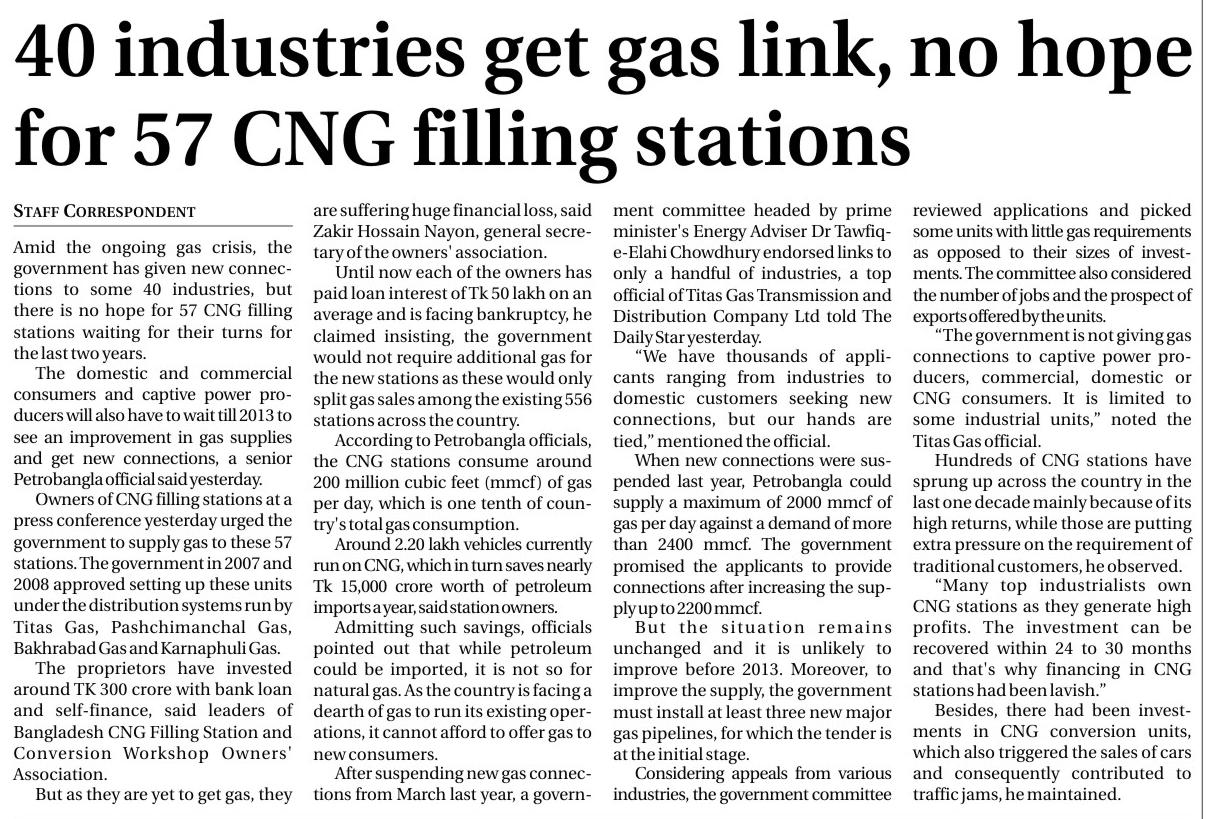 40 industries get gas link, no hope for 57 CNG filling stations

STAFF CORRESPONDENT

Amid the ongoing gas crisis, the government has given new connections to some 40 industries, but there is no hope for 57 CNG filling stations waiting for their turns for the last two years.

The domestic and commercial consumers and captive power producers will also have to wait till 2013 to see an improvement in gas supplies and get new connections, a senior Petrobangla official said yesterday.

Owners of CNG filling stations at a press conference yesterday urged the government to supply gas to these 57 stations. The government in 2007 and 2008 approved setting up these units under the distribution systems run by Titas Gas, Pashchimanchal Gas, Bakhrabad Gas and Karnaphuli Gas.

The proprietors have invested around TK 300 crore with bank loan and self-finance, said leaders of Bangladesh CNG Filling Station and Conversion Workshop Owners' Association.

But as they are yet to get gas, they are suffering huge financial loss, said Zakir Hossain Nayon, general secretary of the owners' association.

Until now each of the owners has paid loan interest of Tk 50 lakh on an average and is facing bankruptcy, he claimed insisting, the government would not require additional gas for the new stations as these would only split gas sales among the existing 556 stations across the country.

According to Petrobangla officials, the CNG stations consume around 200 million cubic feet (mmcf) of gas per day, which is one tenth of country's total gas consumption.

Around 2.20 lakh vehicles currently run on CNG, which in turn saves nearly Tk 15,000 crore worth of petroleum imports a year, said station owners.

Admitting such savings, officials pointed out that while petroleum could be imported, it is not so for natural gas. As the country is facing a dearth of gas to run its existing operations, it cannot afford to offer gas to new consumers.

After suspending new gas connections from March last year, a government committee headed by prime minister's Energy Adviser Dr Tawfiq-e-Elahi Chowdhury endorsed links to only a handful of industries, a top official of Titas Gas Transmission and Distribution Company Ltd told The Daily Star yesterday.

"We have thousands of applicants ranging from industries to domestic customers seeking new connections, but our hands are tied," mentioned the official.

When new connections were suspended last year, Petrobangla could supply a maximum of 2000 mmcf of gas per day against a demand of more than 2400 mmcf. The government promised the applicants to provide connections after increasing the supply up to 2200 mmcf.

But the situation remains unchanged and it is unlikely to improve before 2013. Moreover, to improve the supply, the government must install at least three new major gas pipelines, for which the tender is at the initial stage.

Considering appeals from various industries, the government committee reviewed applications and picked some units with little gas requirements as opposed to their sizes of investments. The committee also considered the number of jobs and the prospect of exports offered by the units.

"The government is not giving gas connections to captive power producers, commercial, domestic or CNG consumers. It is limited to some industrial units," noted the Titas Gas official.

Hundreds of CNG stations have sprung up across the country in the last one decade mainly because of its high returns, while those are putting extra pressure on the requirement of traditional customers, he observed.

"Many top industrialists own CNG stations as they generate high profits. The investment can be recovered within 24 to 30 months and that's why financing in CNG stations had been lavish."

Besides, there had been investments in CNG conversion units, which also triggered the sales of cars and consequently contributed to traffic jams, he maintained.